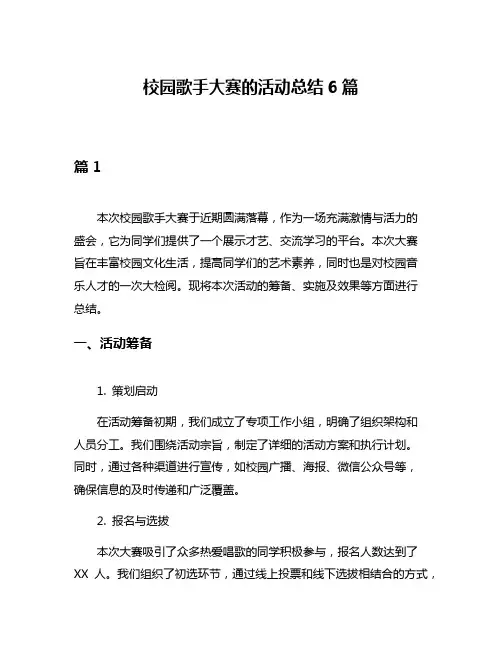 校园歌手大赛的活动总结 6 篇

篇 1

本次校园歌手大赛于近期圆满落幕，作为一场充满激情与活力的盛会，它为同学们提供了一个展示才艺、交流学习的平台。本次大赛旨在丰富校园文化生活，提高同学们的艺术素养，同时也是对校园音乐人才的一次大检阅。现将本次活动的筹备、实施及效果等方面进行总结。

一、活动筹备

1. 策划启动

在活动筹备初期，我们成立了专项工作小组，明确了组织架构和人员分工。我们围绕活动宗旨，制定了详细的活动方案和执行计划。同时，通过各种渠道进行宣传，如校园广播、海报、微信公众号等，确保信息的及时传递和广泛覆盖。

2. 报名与选拔

本次大赛吸引了众多热爱唱歌的同学积极参与，报名人数达到了 XX 人。我们组织了初选环节，通过线上投票和线下选拔相结合的方式，